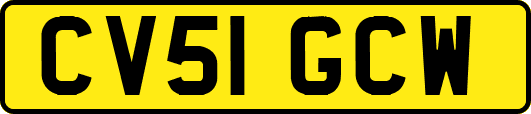 CV51 GCW